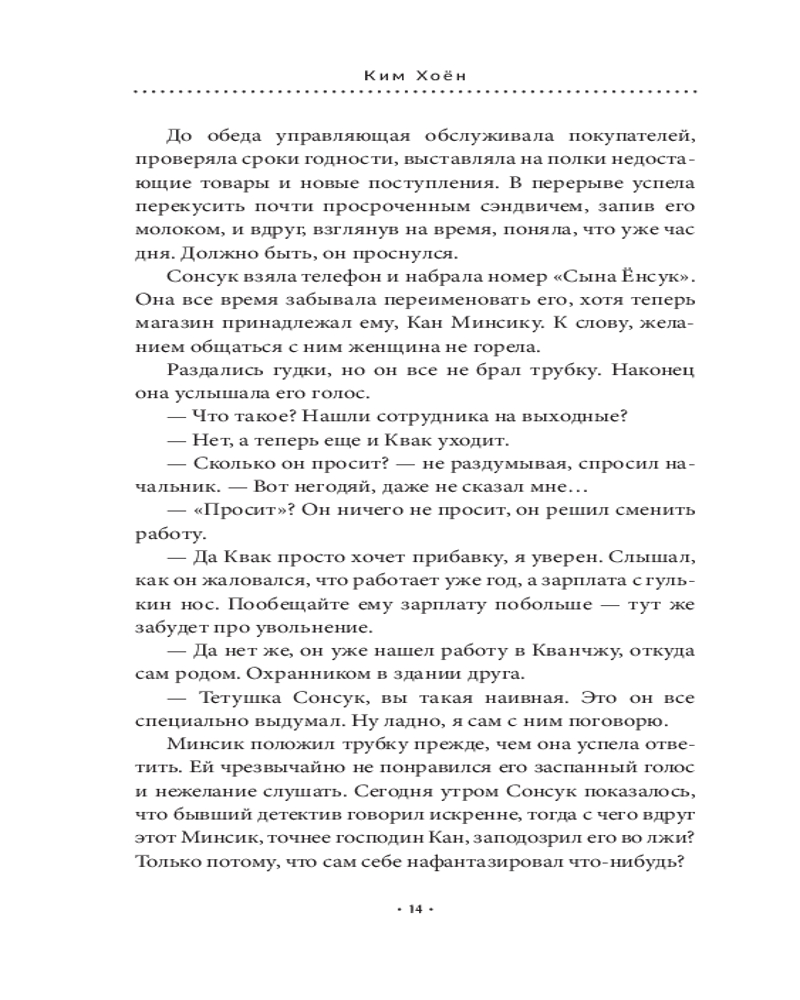 Ким Хоён

До обеда управляющая обслуживала покупателей, проверяла сроки годности, выставляла на полки недостающие товары и новые поступления. В перерыве успела перекусить почти просроченным сэндвичем, запив его молоком, и вдруг, взглянув на время, поняла, что уже час дня. Должно быть, он проснулся.

Сонсук взяла телефон и набрала номер «Сына Ёнсук». Она все время забывала переименовать его, хотя теперь магазин принадлежал ему, Кан Минсику. К слову, желанием общаться с ним женщина не горела.

Раздались гудки, но он все не брал трубку. Наконец она услышала его голос.

— Что такое? Нашли сотрудника на выходные?

— Нет, а теперь еще и Квак уходит.

— Сколько он просит? — не раздумывая, спросил начальник. — Вот негодяй, даже не сказал мне…

— «Просит»? Он ничего не просит, он решил сменить работу.

— Да Квак просто хочет прибавку, я уверен. Слышал, как он жаловался, что работает уже год, а зарплата с гулькин нос. Пообещайте ему зарплату побольше — тут же забудет про увольнение.

— Да нет же, он уже нашел работу в Кванчжу, откуда сам родом. Охранником в здании друга.

— Тетушка Сонсук, вы такая наивная. Это он все специально выдумал. Ну ладно, я сам с ним поговорю.

Минсик положил трубку прежде, чем она успела ответить. Ей чрезвычайно не понравился его заспанный голос и нежелание слушать. Сегодня утром Сонсук показалось, что бывший детектив говорил искренне, тогда с чего вдруг этот Минсик, точнее господин Кан, заподозрил его во лжи? Только потому, что сам себе нафантазировал что-нибудь?

• 14 •